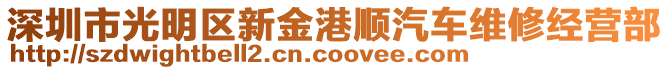 深圳市光明区新金港顺汽车维修经营部
http://szdwightbell2.cn.coovee.com